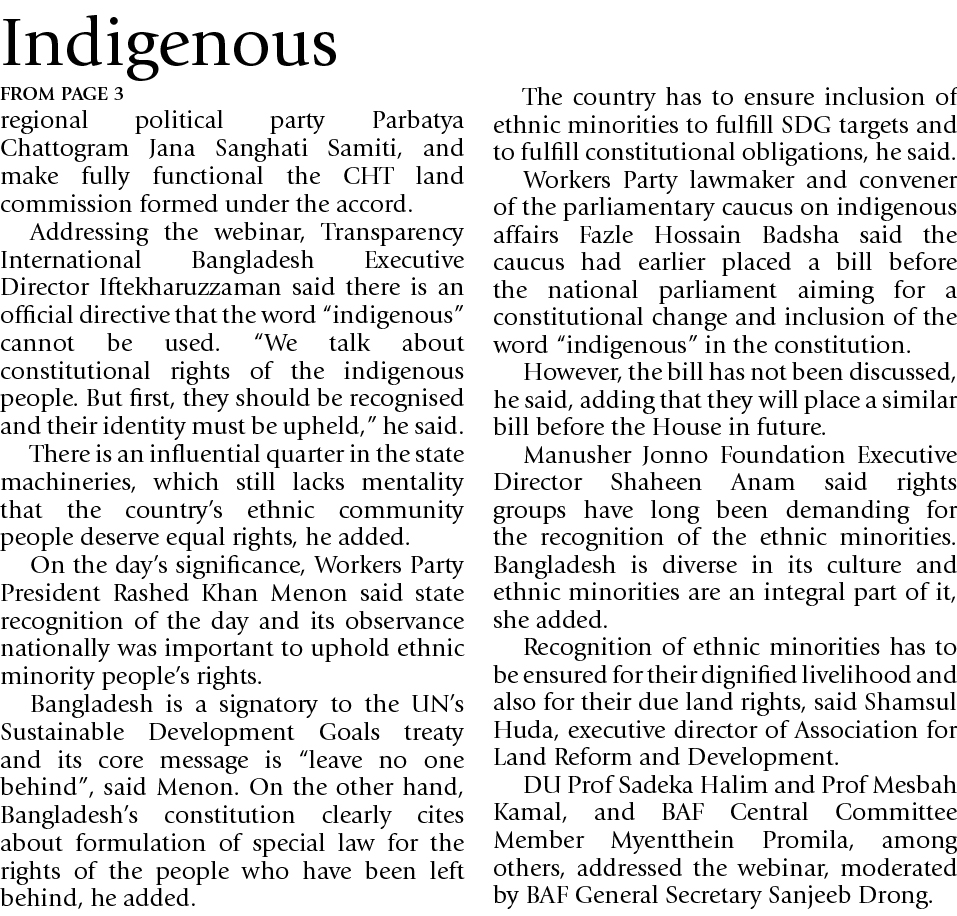 Indigenous

FROM PAGE 3

regional political party Parbatya Chattogram Jana Sanghati Samiti, and make fully functional the CHT land commission formed under the accord.

Addressing the webinar, Transparency International Bangladesh Executive Director Iftekharuzzaman said there is an official directive that the word "indigenous" cannot be used. "We talk about constitutional rights of the indigenous people. But first, they should be recognised and their identity must be upheld," he said.

There is an influential quarter in the state machineries, which still lacks mentality that the country's ethnic community people deserve equal rights, he added.

On the day's significance, Workers Party President Rashed Khan Menon said state recognition of the day and its observance nationally was important to uphold ethnic minority people's rights.

Bangladesh is a signatory to the UN's Sustainable Development Goals treaty and its core message is "leave no one behind", said Menon. On the other hand, Bangladesh's constitution clearly cites about formulation of special law for the rights of the people who have been left behind, he added.

The country has to ensure inclusion of ethnic minorities to fulfill SDG targets and to fulfill constitutional obligations, he said.

Workers Party lawmaker and convener of the parliamentary caucus on indigenous affairs Fazle Hossain Badsha said the caucus had earlier placed a bill before the national parliament aiming for a constitutional change and inclusion of the word "indigenous" in the constitution.

However, the bill has not been discussed, he said, adding that they will place a similar bill before the House in future.

Manusher Jonno Foundation Executive Director Shaheen Anam said rights groups have long been demanding for the recognition of the ethnic minorities. Bangladesh is diverse in its culture and ethnic minorities are an integral part of it, she added.

Recognition of ethnic minorities has to be ensured for their dignified livelihood and also for their due land rights, said Shamsul Huda, executive director of Association for Land Reform and Development.

DU Prof Sadeka Halim and Prof Mesbah Kamal, and BAF Central Committee Member Myentthein Promila, among others, addressed the webinar, moderated by BAF General Secretary Sanjeeb Drong.